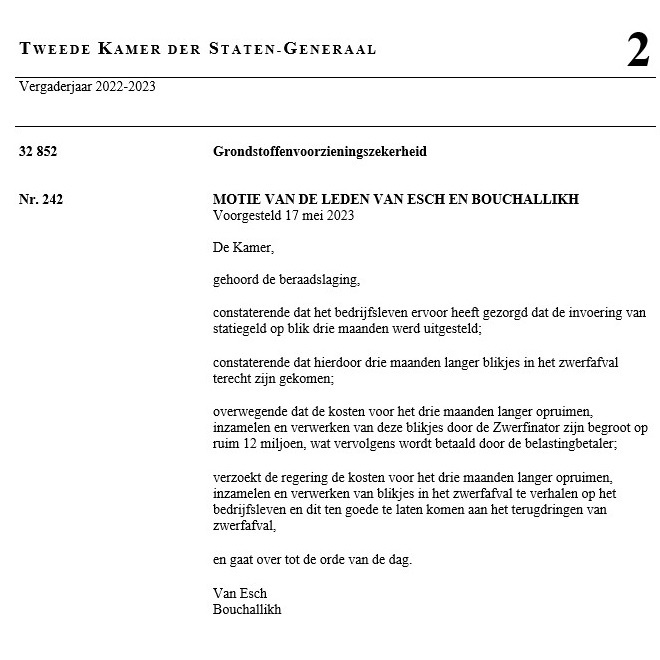 TWEEDE KAMER DER STATEN-GENERAAL

2

Vergaderjaar 2022-2023

32 852

Grondstoffenvoorzieningszekerheid

Nr. 242

MOTIE VAN DE LEDEN VAN ESCH EN BOUCHALLIKH
Voorgesteld 17 mei 2023

De Kamer,

gehoord de beraadslaging,

constaterende dat het bedrijfsleven ervoor heeft gezorgd dat de invoering van statiegeld op blik drie maanden werd uitgesteld;

constaterende dat hierdoor drie maanden langer blikjes in het zwerfafval terecht zijn gekomen;

overwegende dat de kosten voor het drie maanden langer opruimen, inzamelen en verwerken van deze blikjes door de Zwerfinator zijn begroot op ruim 12 miljoen, wat vervolgens wordt betaald door de belastingbetaler;

verzoekt de regering de kosten voor het drie maanden langer opruimen, inzamelen en verwerken van blikjes in het zwerfafval te verhalen op het bedrijfsleven en dit ten goede te laten komen aan het terugdringen van zwerfafval,

en gaat over tot de orde van de dag.

Van Esch
Bouchallikh